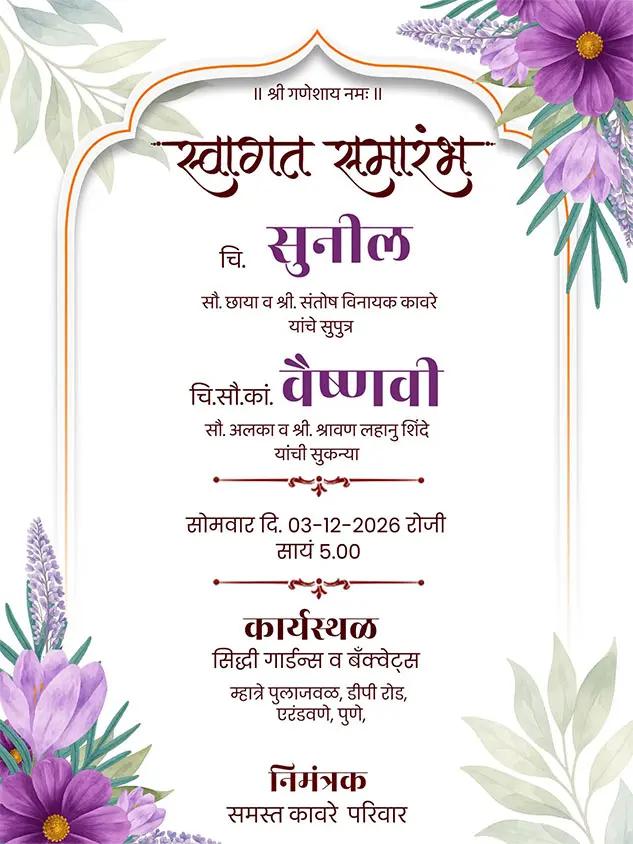 ॥ श्री गणेशाय नमः ॥

स्वागत समारंभ

चि. सुनील

सौ. छाया व श्री. संतोष विनायक कावरे यांचे सुपुत्र

चि.सौ.कां. वैष्णवी

सौ. अलका व श्री. श्रावण लहानु शिंदे यांची सुकन्या

सोमवार दि. 03-12-2026 रोजी
सायं 5.00

कार्यस्थळ
सिद्धी गार्डन्स व बँक्वेट्स
म्हात्रे पुलाजवळ, डीपी रोड, एरंडवणे, पुणे,

निमंत्रक
समस्त कावरे परिवार